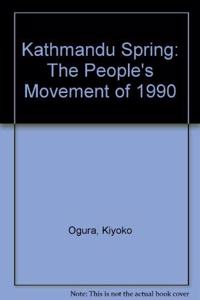 Kathmandu Spring: The People's Movement of 1990

Ogura, Kiyoko

Note: This is not the actual book cover